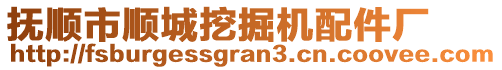 抚顺市顺城挖掘机配件厂
http://fsburgessgran3.cn.coovee.com